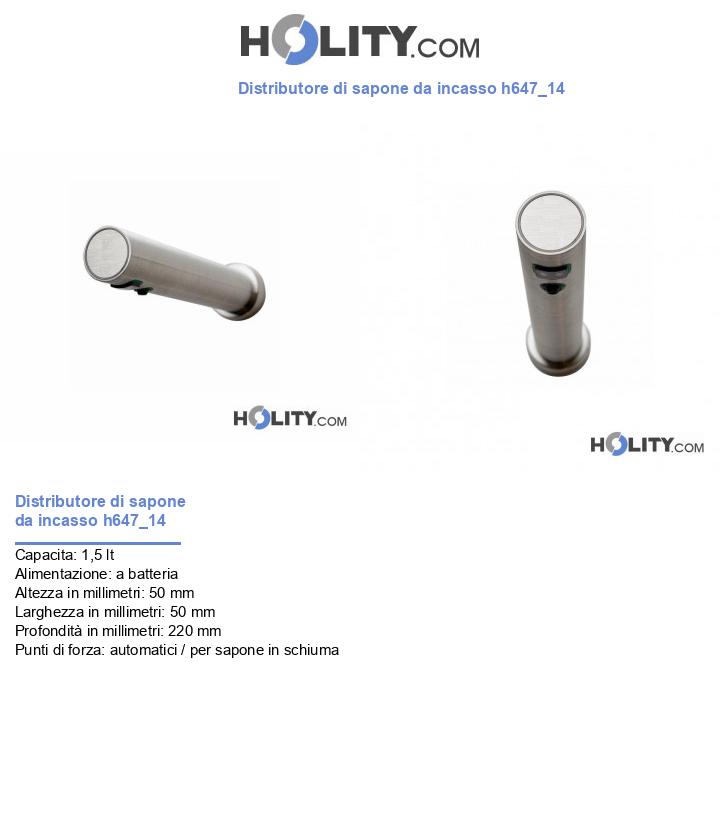 HOLITY.COM

Distributore di sapone da incasso h647_14

HOLITY.COM

HOLITY.COM

Distributore di sapone da incasso h647_14

Capacita: 1,5 lt
Alimentazione: a batteria
Altezza in millimetri: 50 mm
Larghezza in millimetri: 50 mm
Profondità in millimetri: 220 mm
Punti di forza: automatici / per sapone in schiuma